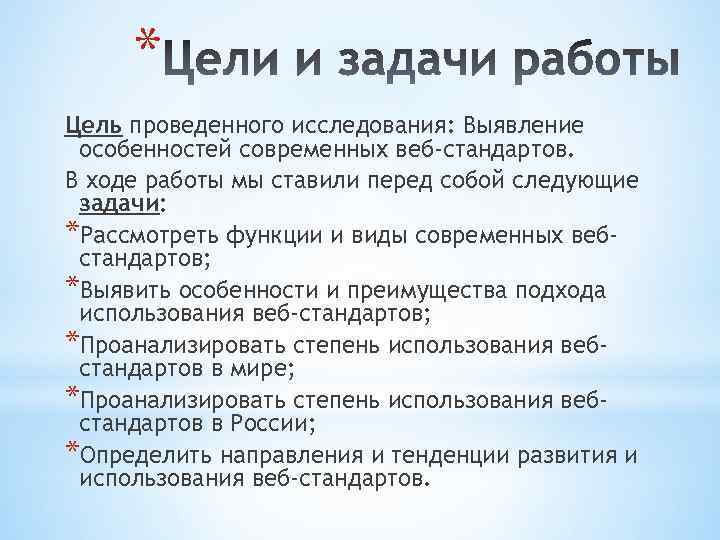 *Цели и задачи работы

Цель проведенного исследования: Выявление особенностей современных веб-стандартов.

В ходе работы мы ставили перед собой следующие задачи:

*Рассмотреть функции и виды современных веб-стандартов;

*Выявить особенности и преимущества подхода использования веб-стандартов;

*Проанализировать степень использования веб-стандартов в мире;

*Проанализировать степень использования веб-стандартов в России;

*Определить направления и тенденции развития и использования веб-стандартов.